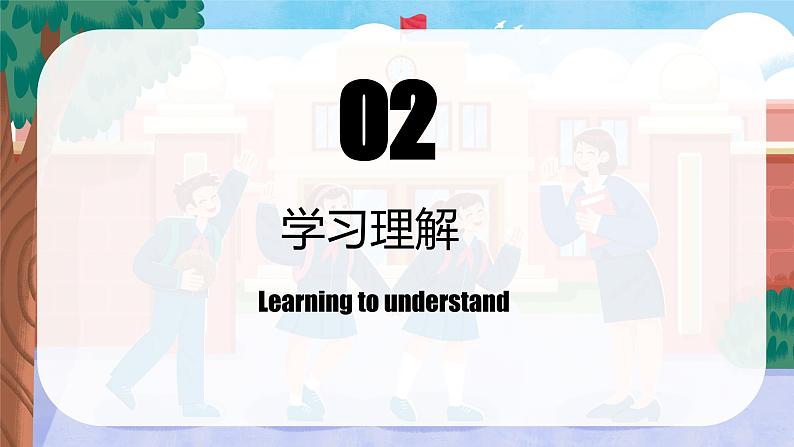 02

学习理解

Learning to understand